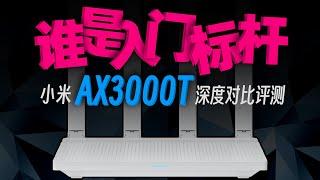 谁是入门标杆

小米 AX3000T 深度对比评测